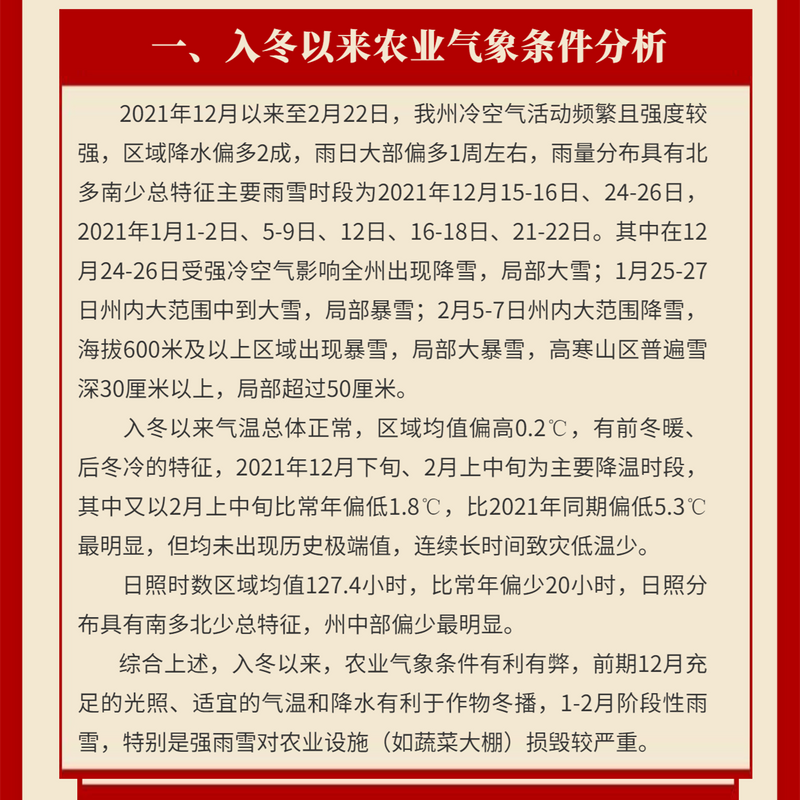 一、入冬以来农业气象条件分析

2021年12月以来至2月22日，我州冷空气活动频繁且强度较强，区域降水偏多2成，雨日大部偏多1周左右，雨量分布具有北多南少总特征主要雨雪时段为2021年12月15-16日、24-26日，2021年1月1-2日、5-9日、12日、16-18日、21-22日。其中在12月24-26日受强冷空气影响全州出现降雪，局部大雪；1月25-27日州内大范围中到大雪，局部暴雪；2月5-7日州内大范围降雪，海拔600米及以上区域出现暴雪，局部大暴雪，高寒山区普遍雪深30厘米以上，局部超过50厘米。

入冬以来气温总体正常，区域均值偏高0.2℃，有前冬暖、后冬冷的特征，2021年12月下旬、2月上中旬为主要降温时段，其中又以2月上中旬比常年偏低1.8℃，比2021年同期偏低5.3℃最明显，但均未出现历史极端值，连续长时间致灾低温少。

日照时数区域均值127.4小时，比常年偏少20小时，日照分布具有南多北少总特征，州中部偏少最明显。

综合上述，入冬以来，农业气象条件有利有弊，前期12月充足的光照、适宜的气温和降水有利于作物冬播，1-2月阶段性雨雪，特别是强雨雪对农业设施（如蔬菜大棚）损毁较严重。